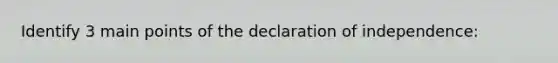 Identify 3 main points of the declaration of independence: